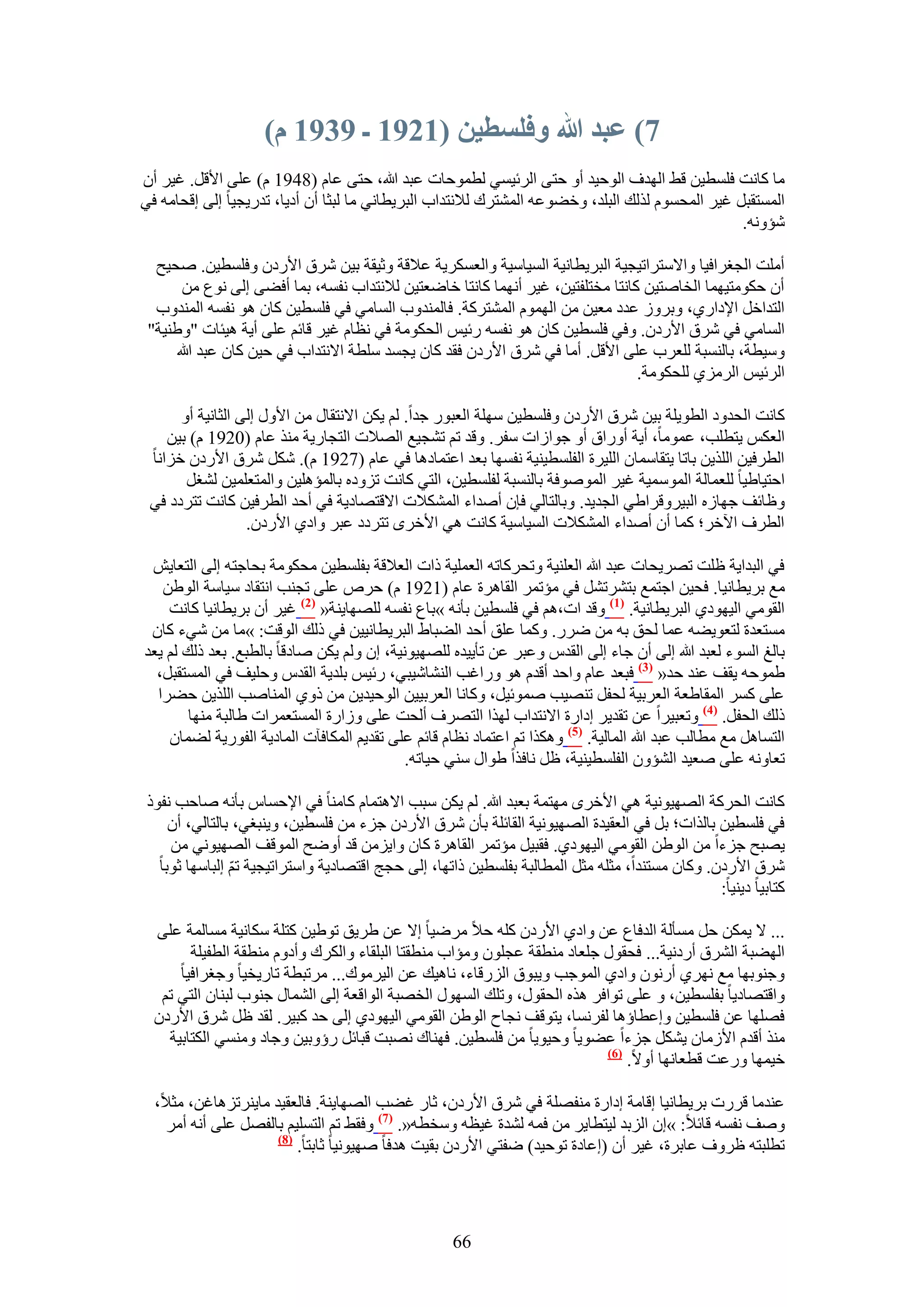 7) عبد الله وفلسطين (1921 - 1939 م)

ما كانت فلسطين قط الهدف الوحيد أو حتى الرئيسي لطموحات عبد الله، حتى عام (1948 م) على الأقل. غير أن المستقبل غير المحسوم لذلك البلد، وخضوعه المشترك للانتداب البريطاني ما لبثا أن أديا، تدريجياً إلى إقحامه في شؤونه.

أملت الجغرافيا والاستراتيجية البريطانية السياسية والعسكرية علاقة وثيقة بين شرق الأردن وفلسطين. صحيح أن حكومتيهما الخاصتين كانتا مختلفتين، غير أنهما كانتا خاضعتين للانتداب نفسه، بما أفضى إلى نوع من التداخل الإداري، وبروز عدد معين من الهموم المشتركة. فالمندوب السامي في فلسطين كان هو نفسه المندوب السامي في شرق الأردن. وفي فلسطين كان هو نفسه رئيس الحكومة في نظام غير قائم على أية هيئات "وطنية" وسيطة، بالنسبة للعرب على الأقل. أما في شرق الأردن فقد كان يجسد سلطة الانتداب في حين كان عبد الله الرئيس الرمزي للحكومة.

كانت الحدود الطويلة بين شرق الأردن وفلسطين سهلة العبور جداً. لم يكن الانتقال من الأول إلى الثانية أو العكس يتطلب، عموماً، أية أوراق أو جوازات سفر. وقد تم تشجيع الصلات التجارية منذ عام (1920 م) بين الطرفين اللذين باتا يتقاسمان الليرة الفلسطينية نفسها بعد اعتمادها في عام (1927 م). شكل شرق الأردن خزاناً احتياطياً للعمالة الموسمية غير الموصوفة بالنسبة لفلسطين، التي كانت تزوده بالمؤهلين والمتعلمين لشغل وظائف جهازه البيروقراطي الجديد. وبالتالي فإن أصداء المشكلات الاقتصادية في أحد الطرفين كانت تتردد في الطرف الآخر؛ كما أن أصداء المشكلات السياسية كانت هي الأخرى تتردد عبر وادي الأردن.

في البداية ظلت تصريحات عبد الله العلنية وتحركاته العملية ذات العلاقة بفلسطين محكومة بحاجته إلى التعايش مع بريطانيا. فحين اجتمع بتشرتشل في مؤتمر القاهرة عام (1921 م) حرص على تجنب انتقاد سياسة الوطن القومي اليهودي البريطانية. (1) وقد ات،هم في فلسطين بأنه »باع نفسه للصهاينة« (2) غير أن بريطانيا كانت مستعدة لتعويضه عما لحق به من ضرر. وكما علق أحد الضباط البريطانيين في ذلك الوقت: »ما من شيء كان بالغ السوء لعبد الله إلى أن جاء إلى القدس وعبر عن تأييده للصهيونية، إن ولم يكن صادقاً بالطبع. بعد ذلك لم يعد طموحه يقف عند حد« (3) فبعد عام واحد أقدم هو وراغب النشاشيبي، رئيس بلدية القدس وحليف في المستقبل، على كسر المقاطعة العربية لحفل تنصيب صموئيل، وكانا العربيين الوحيدين من ذوي المناصب اللذين حضرا ذلك الحفل. (4) وتعبيراً عن تقدير إدارة الانتداب لهذا التصرف ألحت على وزارة المستعمرات طالبة منها التساهل مع مطالب عبد الله المالية. (5) وهكذا تم اعتماد نظام قائم على تقديم المكافآت المادية الفورية لضمان تعاونه على صعيد الشؤون الفلسطينية، ظل نافذاً طوال سني حياته.

كانت الحركة الصهيونية هي الأخرى مهتمة بعبد الله. لم يكن سبب الاهتمام كامناً في الإحساس بأنه صاحب نفوذ في فلسطين بالذات؛ بل في العقيدة الصهيونية القائلة بأن شرق الأردن جزء من فلسطين، وينبغي، بالتالي، أن يصبح جزءاً من الوطن القومي اليهودي. فقبيل مؤتمر القاهرة كان وايزمن قد أوضح الموقف الصهيوني من شرق الأردن. وكان مستنداً، مثله مثل المطالبة بفلسطين ذاتها، إلى حجج اقتصادية واستراتيجية تمّ إلباسها ثوباً كتابياً دينياً:

... لا يمكن حل مسألة الدفاع عن وادي الأردن كله حلاً مرضياً إلا عن طريق توطين كتلة سكانية مسالمة على الهضبة الشرق أردنية... فحقول جلعاد منطقة عجلون ومؤاب منطقتا البلقاء والكرك وأدوم منطقة الطفيلة وجنوبها مع نهري أرنون وادي الموجب ويبوق الزرقاء، ناهيك عن اليرموك... مرتبطة تاريخياً وجغرافياً واقتصادياً بفلسطين، و على توافر هذه الحقول، وتلك السهول الخصبة الواقعة إلى الشمال جنوب لبنان التي تم فصلها عن فلسطين وإعطاؤها لفرنسا، يتوقف نجاح الوطن القومي اليهودي إلى حد كبير. لقد ظل شرق الأردن منذ أقدم الأزمان يشكل جزءاً عضوياً وحيوياً من فلسطين. فهناك نصبت قبائل رؤوبين وجاد ومنسي الكتابية خيمها ورعت قطعانها أولاً. (6)

عندما قررت بريطانيا إقامة إدارة منفصلة في شرق الأردن، ثار غضب الصهاينة. فالعقيد ماينرتزهاغن، مثلاً، وصف نفسه قائلاً: »إن الزبد ليتطاير من فمه لشدة غيظه وسخطه«. (7) وفقط تم التسليم بالفصل على أنه أمر تطلبته ظروف عابرة، غير أن (إعادة توحيد) ضفتي الأردن بقيت هدفاً صهيونياً ثابتاً. (8)

66